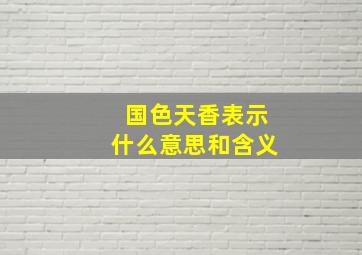 国色天香表示
什么意思和含义